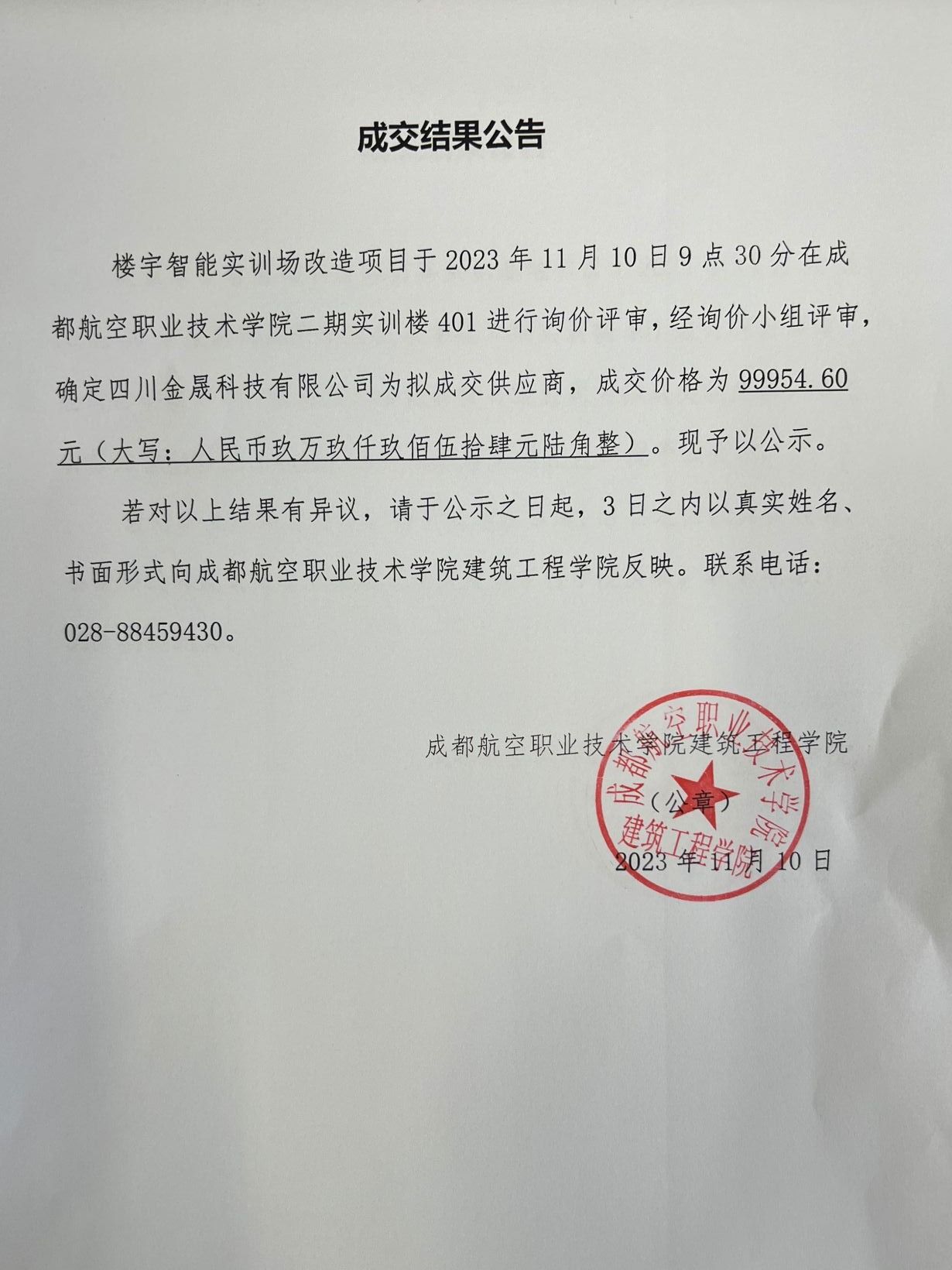 成交结果公告

楼宇智能实训场改造项目于2023年11月10日9点30分在成都航空职业技术学院二期实训楼401进行询价评审，经询价小组评审，确定四川金晟科技有限公司为拟成交供应商，成交价格为99954.60元（大写：人民币玖万玖仟玖佰伍拾肆元陆角整）。现予以公示。

若对以上结果有异议，请于公示之日起，3日之内以真实姓名、书面形式向成都航空职业技术学院建筑工程学院反映。联系电话：028-88459430。

成都航空职业技术学院建筑工程学院

（公章）

2023年11月10日

成都航空职业技术学院
建筑工程学院